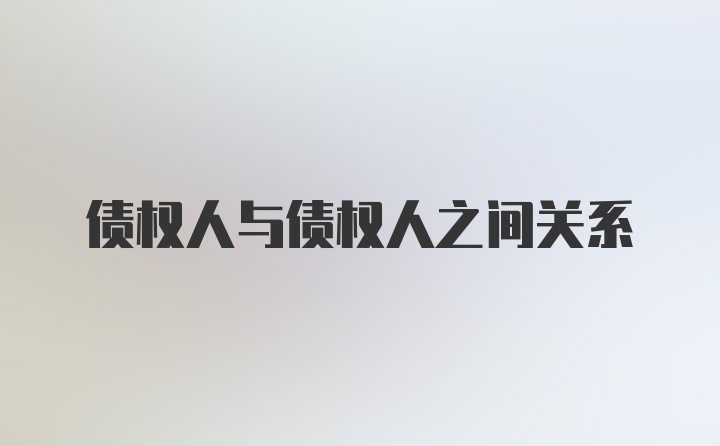 债权人与债权人之间关系